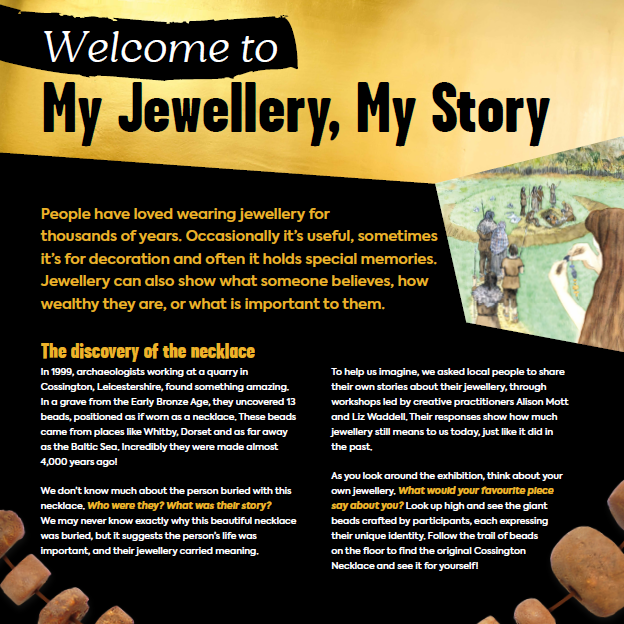 Welcome to

My Jewellery, My Story

People have loved wearing jewellery for thousands of years. Occasionally it's useful, sometimes it's for decoration and often it holds special memories. Jewellery can also show what someone believes, how wealthy they are, or what is important to them.

The discovery of the necklace

In 1999, archaeologists working at a quarry in Cossington, Leicestershire, found something amazing. In a grave from the Early Bronze Age, they uncovered 13 beads, positioned as if worn as a necklace. These beads came from places like Whitby, Dorset and as far away as the Baltic Sea. Incredibly they were made almost 4,000 years ago!

We don't know much about the person buried with this necklace. Who were they? What was their story? We may never know exactly why this beautiful necklace was buried, but it suggests the person's life was important, and their jewellery carried meaning.

To help us imagine, we asked local people to share their own stories about their jewellery, through workshops led by creative practitioners Alison Mott and Liz Waddell. Their responses show how much jewellery still means to us today, just like it did in the past.

As you look around the exhibition, think about your own jewellery. What would your favourite piece say about you? Look up high and see the giant beads crafted by participants, each expressing their unique identity. Follow the trail of beads on the floor to find the original Cossington Necklace and see it for yourself!